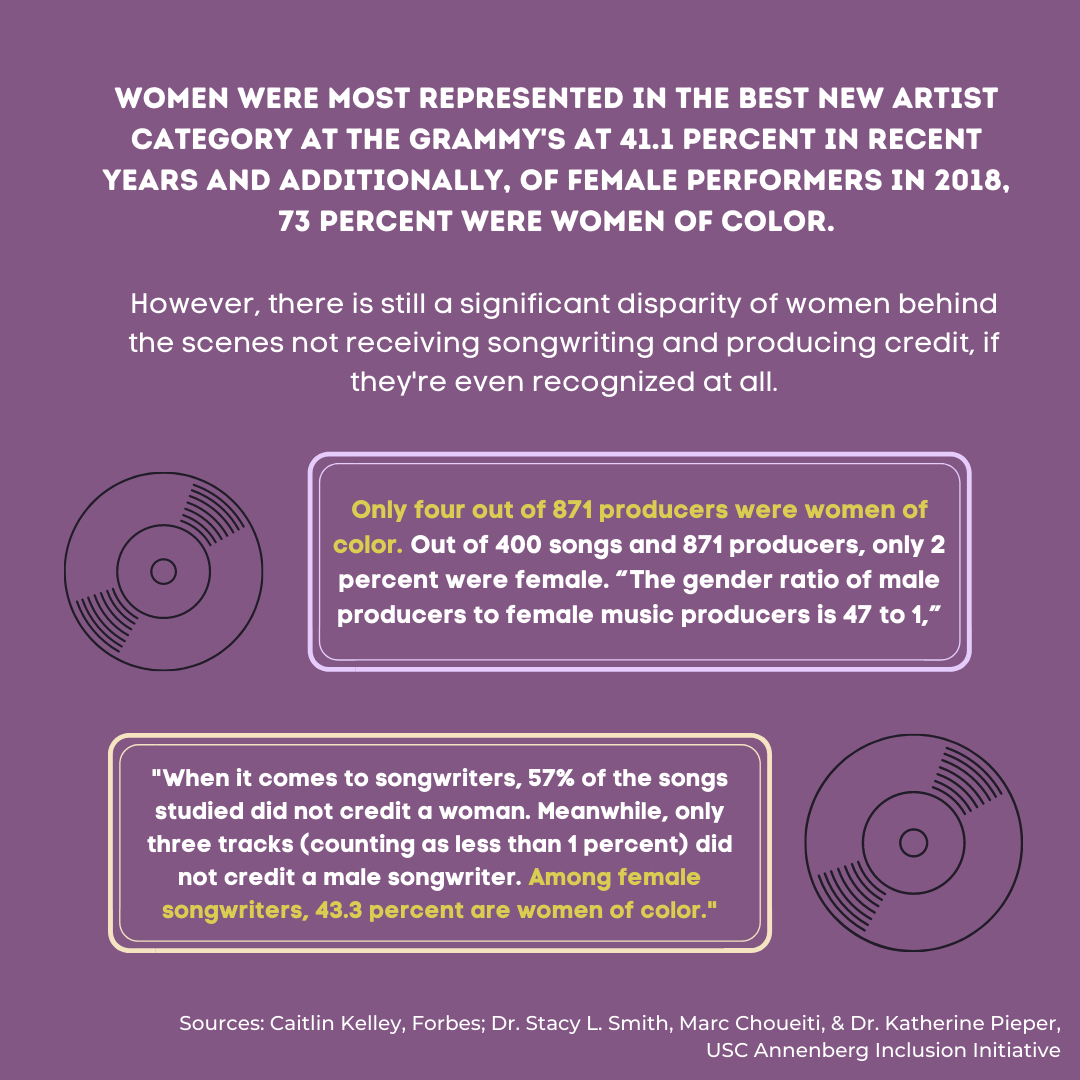 WOMEN WERE MOST REPRESENTED IN THE BEST NEW ARTIST CATEGORY AT THE GRAMMY'S AT 41.1 PERCENT IN RECENT YEARS AND ADDITIONALLY, OF FEMALE PERFORMERS IN 2018, 73 PERCENT WERE WOMEN OF COLOR.

However, there is still a significant disparity of women behind the scenes not receiving songwriting and producing credit, if they're even recognized at all.

Only four out of 871 producers were women of color. Out of 400 songs and 871 producers, only 2 percent were female. "The gender ratio of male producers to female music producers is 47 to 1,"

"When it comes to songwriters, 57% of the songs studied did not credit a woman. Meanwhile, only three tracks (counting as less than 1 percent) did not credit a male songwriter. Among female songwriters, 43.3 percent are women of color."

Sources: Caitlin Kelley, Forbes; Dr. Stacy L. Smith, Marc Choueiti, & Dr. Katherine Pieper, USC Annenberg Inclusion Initiative